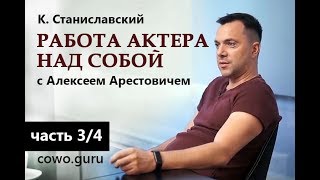 К. Станиславский

РАБОТА АКТЕРА НАД СОБОЙ

с Алексеем Арестовичем

часть 3/4

cowo.guru